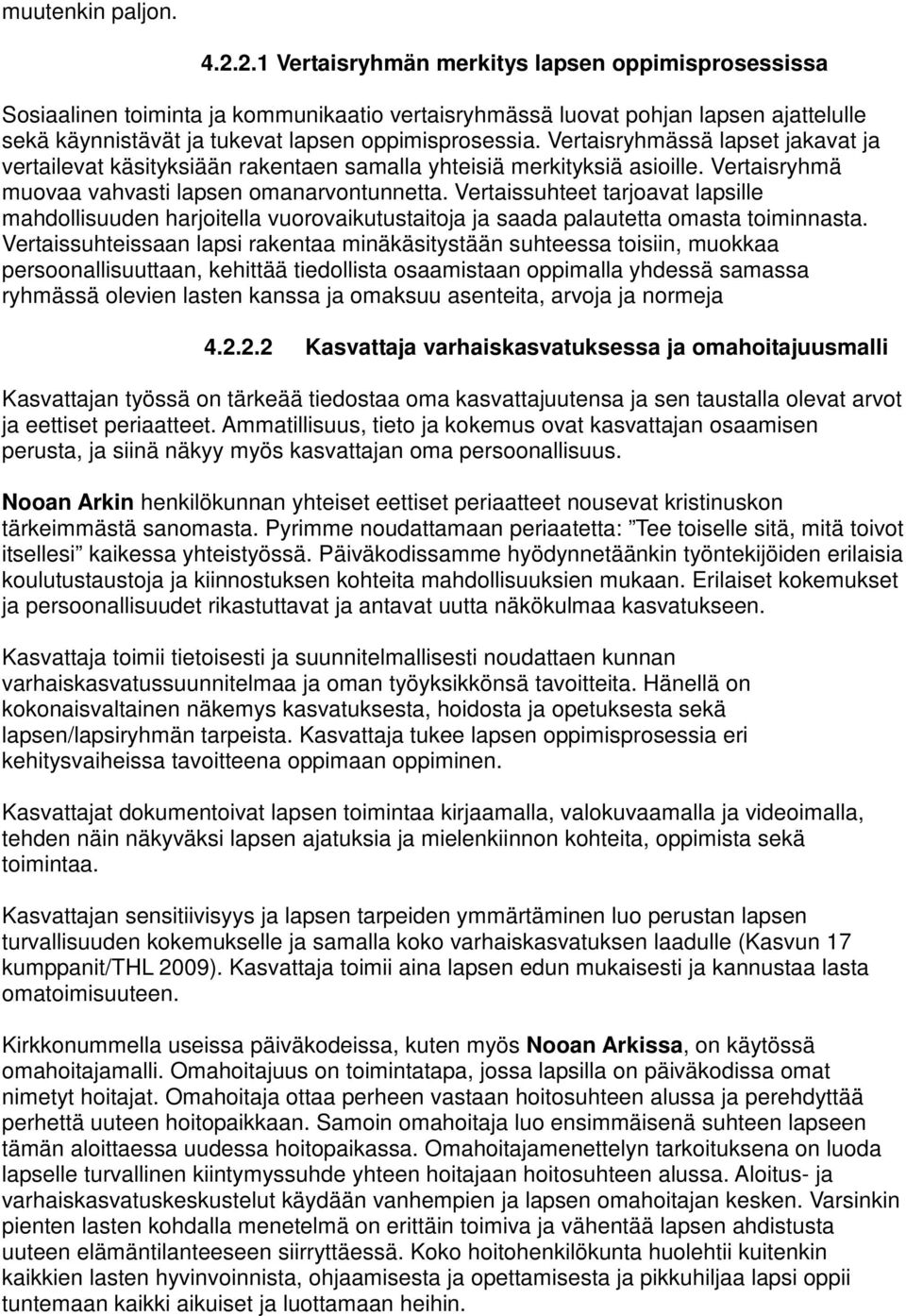 muutenkin paljon.

4.2.2.1 Vertaisryhmän merkitys lapsen oppimisprosessissa

Sosiaalinen toiminta ja kommunikaatio vertaisryhmässä luovat pohjan lapsen ajattelulle sekä käynnistävät ja tukevat lapsen oppimisprosessia. Vertaisryhmässä lapset jakavat ja vertailevat käsityksiään rakentaen samalla yhteisiä merkityksiä asioille. Vertaisryhmä muovaa vahvasti lapsen omanarvontunnetta. Vertaissuhteet tarjoavat lapsille mahdollisuuden harjoitella vuorovaikutustaitoja ja saada palautetta omasta toiminnasta. Vertaissuhteissaan lapsi rakentaa minäkäsitystään suhteessa toisiin, muokkaa persoonallisuuttaan, kehittää tiedollista osaamistaan oppimalla yhdessä samassa ryhmässä olevien lasten kanssa ja omaksuu asenteita, arvoja ja normeja

4.2.2.2 Kasvattaja varhaiskasvatuksessa ja omahoitajuusmalli

Kasvattajan työssä on tärkeää tiedostaa oma kasvattajuutensa ja sen taustalla olevat arvot ja eettiset periaatteet. Ammatillisuus, tieto ja kokemus ovat kasvattajan osaamisen perusta, ja siinä näkyy myös kasvattajan oma persoonallisuus.

Nooan Arkin henkilökunnan yhteiset eettiset periaatteet nousevat kristinuskon tärkeimmästä sanomasta. Pyrimme noudattamaan periaatetta: ”Tee toiselle sitä, mitä toivot itsellesi” kaikessa yhteistyössä. Päiväkodissamme hyödynnetäänkin työntekijöiden erilaisia koulutustaustoja ja kiinnostuksen kohteita mahdollisuuksien mukaan. Erilaiset kokemukset ja persoonallisuudet rikastuttavat ja antavat uutta näkökulmaa kasvatukseen.

Kasvattaja toimii tietoisesti ja suunnitelmallisesti noudattaen kunnan varhaiskasvatussuunnitelmaa ja oman työyksikkönsä tavoitteita. Hänellä on kokonaisvaltainen näkemys kasvatuksesta, hoidosta ja opetuksesta sekä lapsen/lapsiryhmän tarpeista. Kasvattaja tukee lapsen oppimisprosessia eri kehitysvaiheissa tavoitteena oppimaan oppiminen.

Kasvattajat dokumentoivat lapsen toimintaa kirjaamalla, valokuvaamalla ja videoimalla, tehden näin näkyväksi lapsen ajatuksia ja mielenkiinnon kohteita, oppimista sekä toimintaa.

Kasvattajan sensitiivisyys ja lapsen tarpeiden ymmärtäminen luo perustan lapsen turvallisuuden kokemukselle ja samalla koko varhaiskasvatuksen laadulle (Kasvun 17 kumppanit/THL 2009). Kasvattaja toimii aina lapsen edun mukaisesti ja kannustaa lasta omatoimisuuteen.

Kirkkonummella useissa päiväkodeissa, kuten myös Nooan Arkissa, on käytössä omahoitajamalli. Omahoitajuus on toimintatapa, jossa lapsilla on päiväkodissa omat nimetyt hoitajat. Omahoitaja ottaa perheen vastaan hoitosuhteen alussa ja perehdyttää perhettä uuteen hoitopaikkaan. Samoin omahoitaja luo ensimmäisenä suhteen lapseen tämän aloittaessa uudessa hoitopaikassa. Omahoitajamenettelyn tarkoituksena on luoda lapselle turvallinen kiintymyssuhde yhteen hoitajaan hoitosuhteen alussa. Aloitus- ja varhaiskasvatuskeskustelut käydään vanhempien ja lapsen omahoitajan kesken. Varsinkin pienten lasten kohdalla menetelmä on erittäin toimiva ja vähentää lapsen ahdistusta uuteen elämäntilanteeseen siirryttäessä. Koko hoitohenkilökunta huolehtii kuitenkin kaikkien lasten hyvinvoinnista, ohjaamisesta ja opettamisesta ja pikkuhiljaa lapsi oppii tuntemaan kaikki aikuiset ja luottamaan heihin.